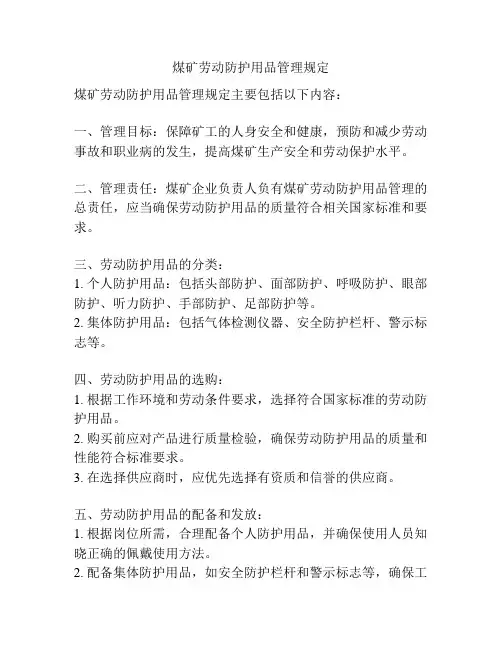 煤矿劳动防护用品管理规定

煤矿劳动防护用品管理规定主要包括以下内容：

一、管理目标：保障矿工的人身安全和健康，预防和减少劳动事故和职业病的发生，提高煤矿生产安全和劳动保护水平。

二、管理责任：煤矿企业负责人负有煤矿劳动防护用品管理的总责任，应当确保劳动防护用品的质量符合相关国家标准和要求。

三、劳动防护用品的分类：
1. 个人防护用品：包括头部防护、面部防护、呼吸防护、眼部防护、听力防护、手部防护、足部防护等。
2. 集体防护用品：包括气体检测仪器、安全防护栏杆、警示标志等。

四、劳动防护用品的选购：
1. 根据工作环境和劳动条件要求，选择符合国家标准的劳动防护用品。
2. 购买前应对产品进行质量检验，确保劳动防护用品的质量和性能符合标准要求。
3. 在选择供应商时，应优先选择有资质和信誉的供应商。

五、劳动防护用品的配备和发放：
1. 根据岗位所需，合理配备个人防护用品，并确保使用人员知晓正确的佩戴使用方法。
2. 配备集体防护用品，如安全防护栏杆和警示标志等，确保工